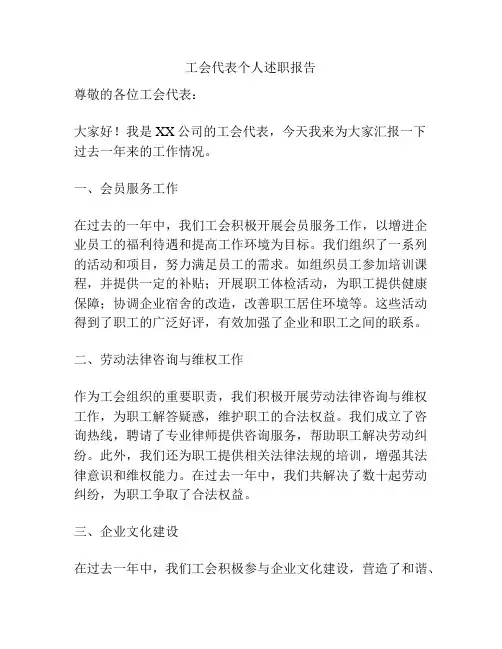 工会代表个人述职报告

尊敬的各位工会代表：

大家好！我是XX公司的工会代表，今天我来为大家汇报一下过去一年来的工作情况。

一、会员服务工作

在过去的一年中，我们工会积极开展会员服务工作，以增进企业员工的福利待遇和提高工作环境为目标。我们组织了一系列的活动和项目，努力满足员工的需求。如组织员工参加培训课程，并提供一定的补贴；开展职工体检活动，为职工提供健康保障；协调企业宿舍的改造，改善职工居住环境等。这些活动得到了职工的广泛好评，有效加强了企业和职工之间的联系。

二、劳动法律咨询与维权工作

作为工会组织的重要职责，我们积极开展劳动法律咨询与维权工作，为职工解答疑惑，维护职工的合法权益。我们成立了咨询热线，聘请了专业律师提供咨询服务，帮助职工解决劳动纠纷。此外，我们还为职工提供相关法律法规的培训，增强其法律意识和维权能力。在过去一年中，我们共解决了数十起劳动纠纷，为职工争取了合法权益。

三、企业文化建设

在过去一年中，我们工会积极参与企业文化建设，营造了和谐、